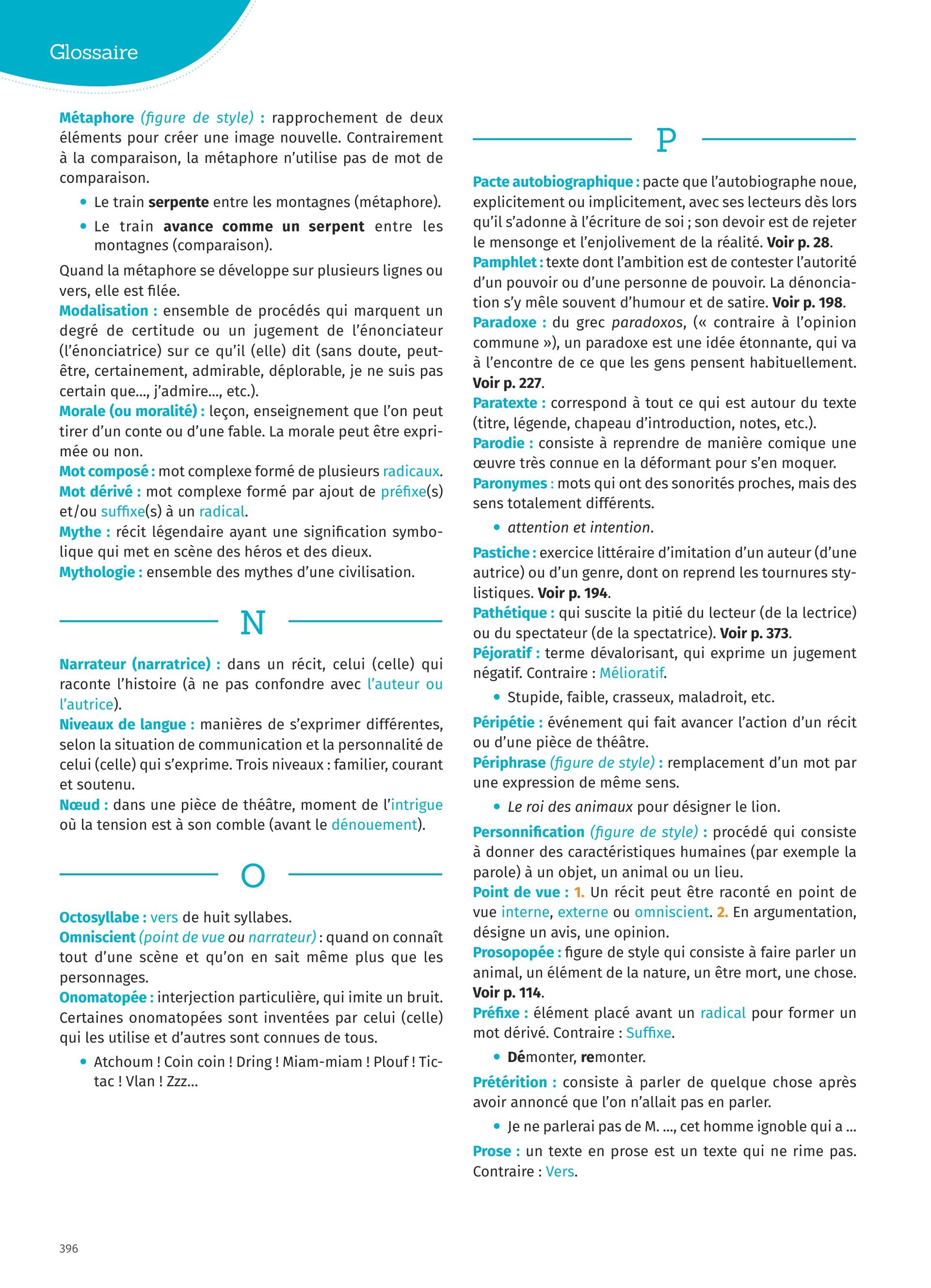 Glossaire

Métaphore (figure de style) : rapprochement de deux éléments pour créer une image nouvelle. Contrairement à la comparaison, la métaphore n'utilise pas de mot de comparaison.

• Le train serpente entre les montagnes (métaphore).
• Le train avance comme un serpent entre les montagnes (comparaison).

Quand la métaphore se développe sur plusieurs lignes ou vers, elle est filée.
Modalisation : ensemble de procédés qui marquent un degré de certitude ou un jugement de l'énonciateur (l'énonciatrice) sur ce qu'il (elle) dit (sans doute, peut-être, certainement, admirable, déplorable, je ne suis pas certain que..., j'admire..., etc.).
Morale (ou moralité) : leçon, enseignement que l'on peut tirer d'un conte ou d'une fable. La morale peut être exprimée ou non.
Mot composé : mot complexe formé de plusieurs radicaux.
Mot dérivé : mot complexe formé par ajout de préfixe(s) et/ou suffixe(s) à un radical.
Mythe : récit légendaire ayant une signification symbolique qui met en scène des héros et des dieux.
Mythologie : ensemble des mythes d'une civilisation.

N

Narrateur (narratrice) : dans un récit, celui (celle) qui raconte l'histoire (à ne pas confondre avec l'auteur ou l'autrice).
Niveaux de langue : manières de s'exprimer différentes, selon la situation de communication et la personnalité de celui (celle) qui s'exprime. Trois niveaux : familier, courant et soutenu.
Nœud : dans une pièce de théâtre, moment de l'intrigue où la tension est à son comble (avant le dénouement).

O

Octosyllabe : vers de huit syllabes.
Omniscient (point de vue ou narrateur) : quand on connaît tout d'une scène et qu'on en sait même plus que les personnages.
Onomatopée : interjection particulière, qui imite un bruit. Certaines onomatopées sont inventées par celui (celle) qui les utilise et d'autres sont connues de tous.

• Atchoum ! Coin coin ! Dring ! Miam-miam ! Plouf ! Tic-tac ! Vlan ! Zzz...

P

Pacte autobiographique : pacte que l'autobiographe noue, explicitement ou implicitement, avec ses lecteurs dès lors qu'il s'adonne à l'écriture de soi ; son devoir est de rejeter le mensonge et l'enjolivement de la réalité. Voir p. 28.
Pamphlet : texte dont l'ambition est de contester l'autorité d'un pouvoir ou d'une personne de pouvoir. La dénonciation s'y mêle souvent d'humour et de satire. Voir p. 198.
Paradoxe : du grec paradoxos, (« contraire à l'opinion commune »), un paradoxe est une idée étonnante, qui va à l'encontre de ce que les gens pensent habituellement. Voir p. 227.
Paratexte : correspond à tout ce qui est autour du texte (titre, légende, chapeau d'introduction, notes, etc.).
Parodie : consiste à reprendre de manière comique une œuvre très connue en la déformant pour s'en moquer.
Paronymes : mots qui ont des sonorités proches, mais des sens totalement différents.

• attention et intention.

Pastiche : exercice littéraire d'imitation d'un auteur (d'une autrice) ou d'un genre, dont on reprend les tournures stylistiques. Voir p. 194.
Pathétique : qui suscite la pitié du lecteur (de la lectrice) ou du spectateur (de la spectatrice). Voir p. 373.
Péjoratif : terme dévalorisant, qui exprime un jugement négatif. Contraire : Mélioratif.

• Stupide, faible, crasseux, maladroit, etc.

Péripétie : événement qui fait avancer l'action d'un récit ou d'une pièce de théâtre.
Périphrase (figure de style) : remplacement d'un mot par une expression de même sens.

• Le roi des animaux pour désigner le lion.

Personnification (figure de style) : procédé qui consiste à donner des caractéristiques humaines (par exemple la parole) à un objet, un animal ou un lieu.
Point de vue : 1. Un récit peut être raconté en point de vue interne, externe ou omniscient. 2. En argumentation, désigne un avis, une opinion.
Prosopopée : figure de style qui consiste à faire parler un animal, un élément de la nature, un être mort, une chose. Voir p. 114.
Préfixe : élément placé avant un radical pour former un mot dérivé. Contraire : Suffixe.

• Démonter, remonter.

Prétérition : consiste à parler de quelque chose après avoir annoncé que l'on n'allait pas en parler.

• Je ne parlerai pas de M. ..., cet homme ignoble qui a ...

Prose : un texte en prose est un texte qui ne rime pas. Contraire : Vers.

396